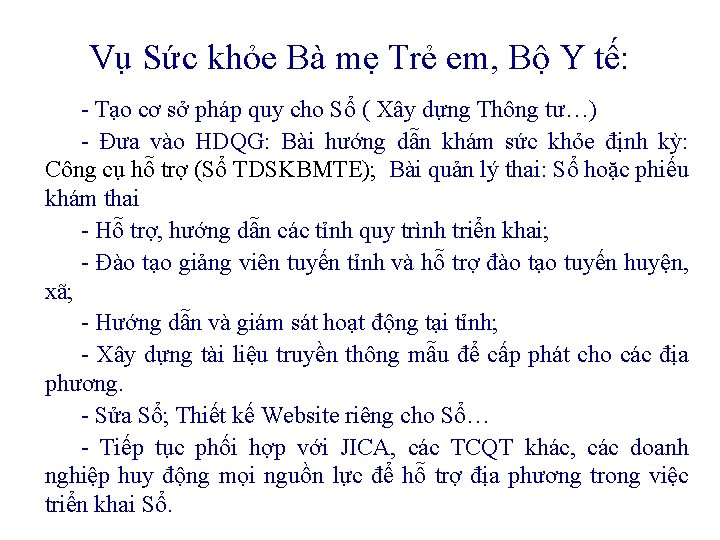 Vụ Sức khỏe Bà mẹ Trẻ em, Bộ Y tế:

- Tạo cơ sở pháp quy cho Sổ ( Xây dựng Thông tư…)

- Đưa vào HDQG: Bài hướng dẫn khám sức khỏe định kỳ: Công cụ hỗ trợ (Sổ TDSKBMTE); Bài quản lý thai: Sổ hoặc phiếu khám thai

- Hỗ trợ, hướng dẫn các tỉnh quy trình triển khai;

- Đào tạo giảng viên tuyến tỉnh và hỗ trợ đào tạo tuyến huyện, xã;

- Hướng dẫn và giám sát hoạt động tại tỉnh;

- Xây dựng tài liệu truyền thông mẫu để cấp phát cho các địa phương.

- Sửa Sổ; Thiết kế Website riêng cho Sổ…

- Tiếp tục phối hợp với JICA, các TCQT khác, các doanh nghiệp huy động mọi nguồn lực để hỗ trợ địa phương trong việc triển khai Sổ.